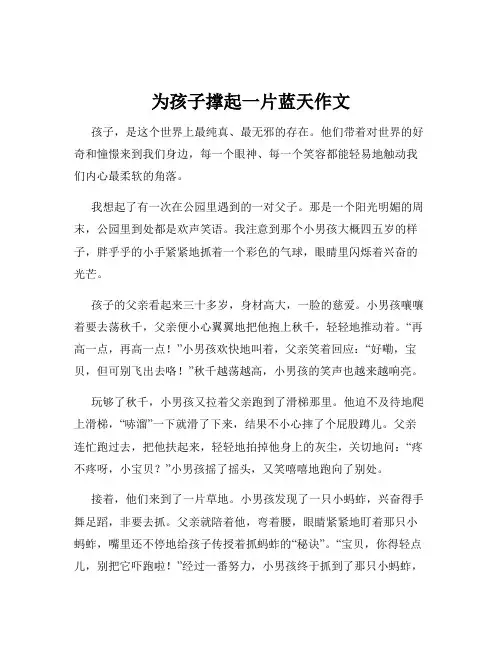 为孩子撑起一片蓝天作文

孩子，是这个世界上最纯真、最无邪的存在。他们带着对世界的好奇和憧憬来到我们身边，每一个眼神、每一个笑容都能轻易地触动我们内心最柔软的角落。

我想起了有一次在公园里遇到的一对父子。那是一个阳光明媚的周末，公园里到处都是欢声笑语。我注意到那个小男孩大概四五岁的样子，胖乎乎的小手紧紧地抓着一个彩色的气球，眼睛里闪烁着兴奋的光芒。

孩子的父亲看起来三十多岁，身材高大，一脸的慈爱。小男孩嚷嚷着要去荡秋千，父亲便小心翼翼地把他抱上秋千，轻轻地推动着。“再高一点，再高一点！”小男孩欢快地叫着，父亲笑着回应：“好嘞，宝贝，但可别飞出去咯！”秋千越荡越高，小男孩的笑声也越来越响亮。

玩够了秋千，小男孩又拉着父亲跑到了滑梯那里。他迫不及待地爬上滑梯，“哧溜”一下就滑了下来，结果不小心摔了个屁股蹲儿。父亲连忙跑过去，把他扶起来，轻轻地拍掉他身上的灰尘，关切地问：“疼不疼呀，小宝贝？”小男孩摇了摇头，又笑嘻嘻地跑向了别处。

接着，他们来到了一片草地。小男孩发现了一只小蚂蚱，兴奋得手舞足蹈，非要去抓。父亲就陪着他，弯着腰，眼睛紧紧地盯着那只小蚂蚱，嘴里还不停地给孩子传授着抓蚂蚱的“秘诀”。“宝贝，你得轻点儿，别把它吓跑啦！”经过一番努力，小男孩终于抓到了那只小蚂蚱，